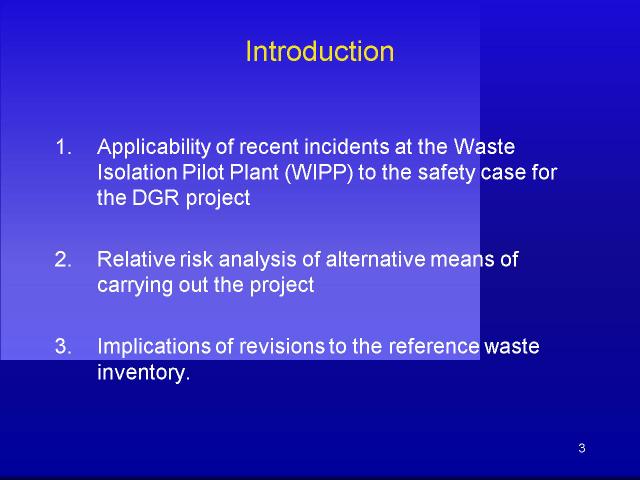 Introduction

1. Applicability of recent incidents at the Waste Isolation Pilot Plant (WIPP) to the safety case for the DGR project

2. Relative risk analysis of alternative means of carrying out the project

3. Implications of revisions to the reference waste inventory.

3